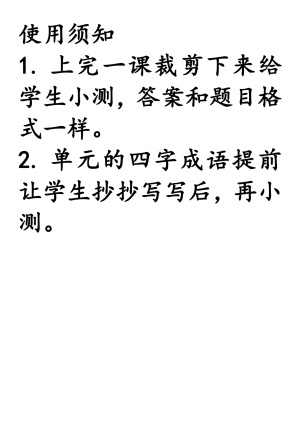 使用须知
1. 上完一课裁剪下来给学生小测，答案和题目格式一样。
2. 单元的四字成语提前让学生抄抄写写后，再小测。